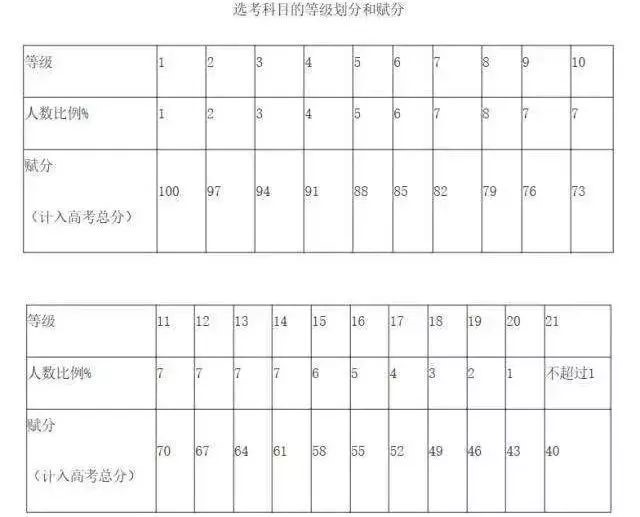 选考科目的等级划分和赋分

| 等级 | 1 | 2 | 3 | 4 | 5 | 6 | 7 | 8 | 9 | 10 |
|---|---|---|---|---|---|---|---|---|---|---|
| 人数比例% | 1 | 2 | 3 | 4 | 5 | 6 | 7 | 8 | 7 | 7 |
| 赋分（计入高考总分） | 100 | 97 | 94 | 91 | 88 | 85 | 82 | 79 | 76 | 73 |

| 等级 | 11 | 12 | 13 | 14 | 15 | 16 | 17 | 18 | 19 | 20 | 21 |
|---|---|---|---|---|---|---|---|---|---|---|---|
| 人数比例% | 7 | 7 | 7 | 7 | 6 | 5 | 4 | 3 | 2 | 1 | 不超过1 |
| 赋分（计入高考总分） | 70 | 67 | 64 | 61 | 58 | 55 | 52 | 49 | 46 | 43 | 40 |